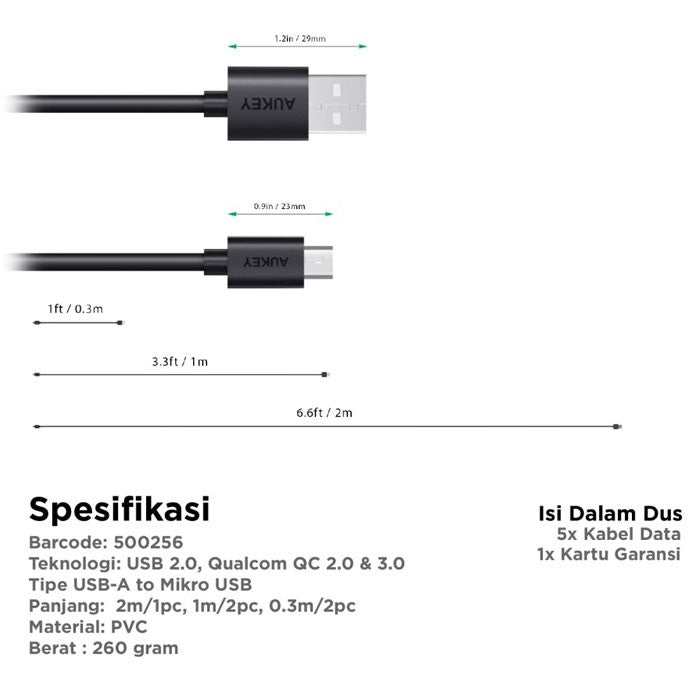 1.2in / 29mm

AUKEY

0.9in / 23mm

AUKEY

1ft / 0.3m

3.3ft / 1m

6.6ft / 2m

Spesifikasi
Barcode: 500256
Teknologi: USB 2.0, Qualcom QC 2.0 & 3.0
Tipe USB-A to Mikro USB
Panjang: 2m/1pc, 1m/2pc, 0.3m/2pc
Material: PVC
Berat : 260 gram

Isi Dalam Dus
5x Kabel Data
1x Kartu Garansi